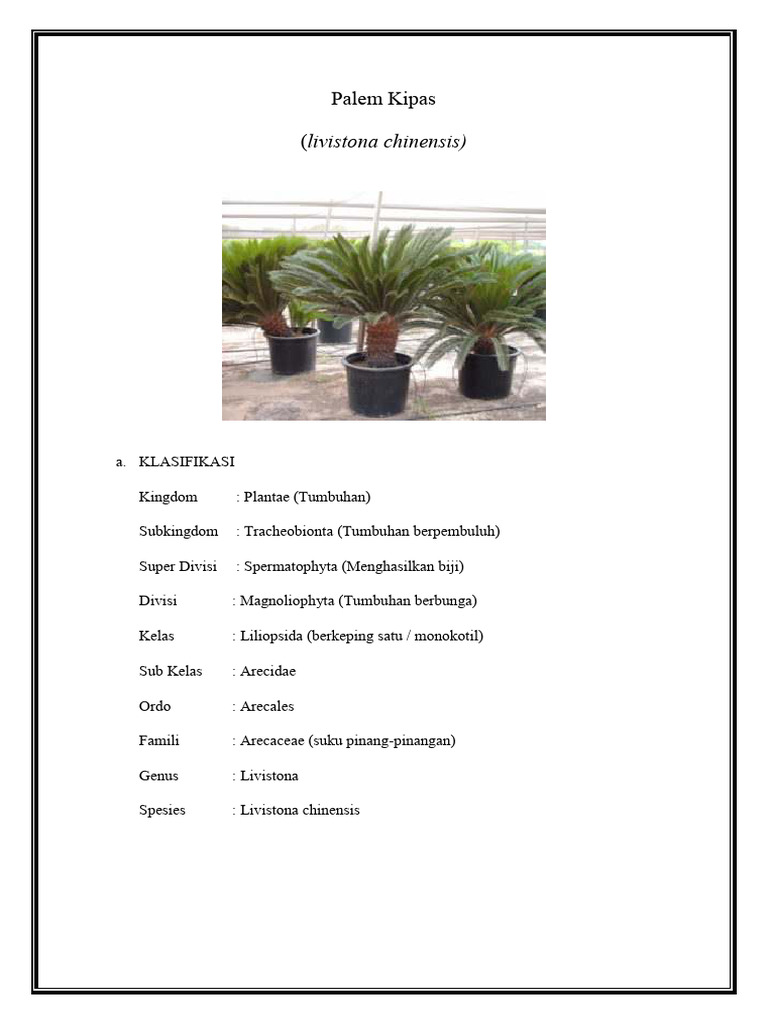 Palem Kipas

(livistona chinensis)

a. KLASIFIKASI

Kingdom : Plantae (Tumbuhan)

Subkingdom : Tracheobionta (Tumbuhan berpembuluh)

Super Divisi : Spermatophyta (Menghasilkan biji)

Divisi : Magnoliophyta (Tumbuhan berbunga)

Kelas : Liliopsida (berkeping satu / monokotil)

Sub Kelas : Arecidae

Ordo : Arecales

Famili : Arecaceae (suku pinang-pinangan)

Genus : Livistona

Spesies : Livistona chinensis